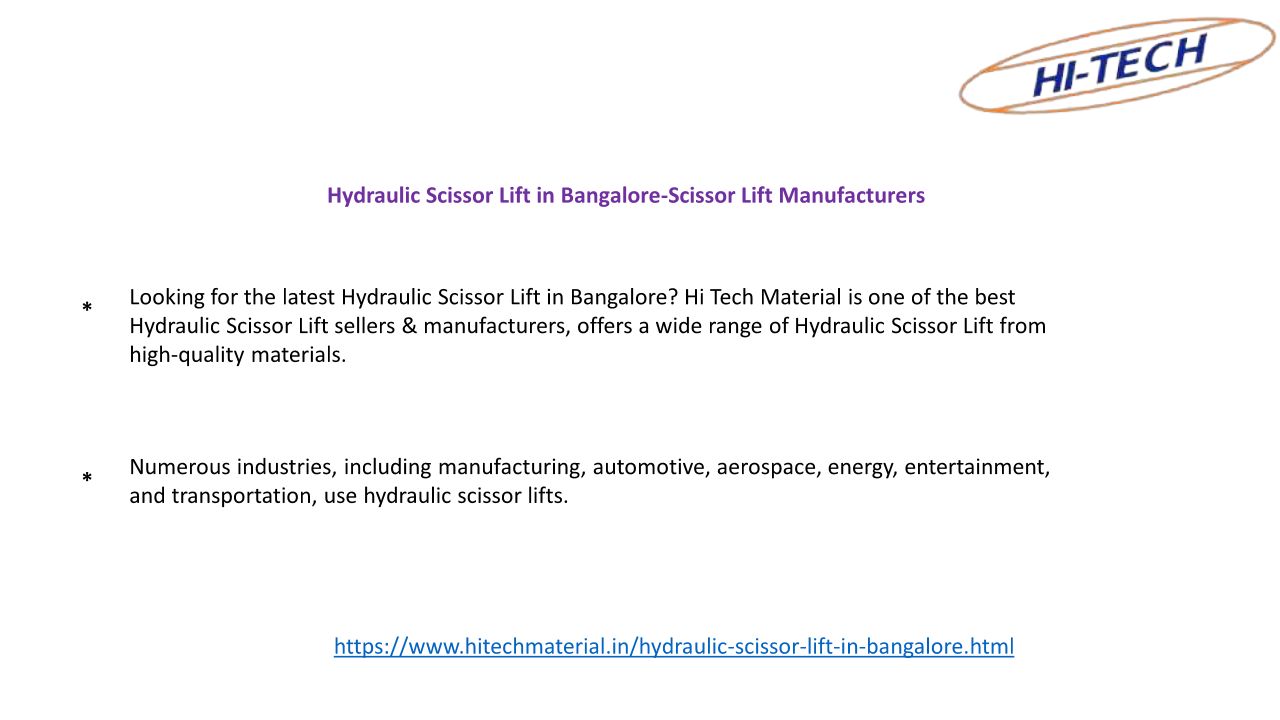 HI-TECH

Hydraulic Scissor Lift in Bangalore-Scissor Lift Manufacturers

* Looking for the latest Hydraulic Scissor Lift in Bangalore? Hi Tech Material is one of the best Hydraulic Scissor Lift sellers & manufacturers, offers a wide range of Hydraulic Scissor Lift from high-quality materials.

* Numerous industries, including manufacturing, automotive, aerospace, energy, entertainment, and transportation, use hydraulic scissor lifts.

https://www.hitechmaterial.in/hydraulic-scissor-lift-in-bangalore.html